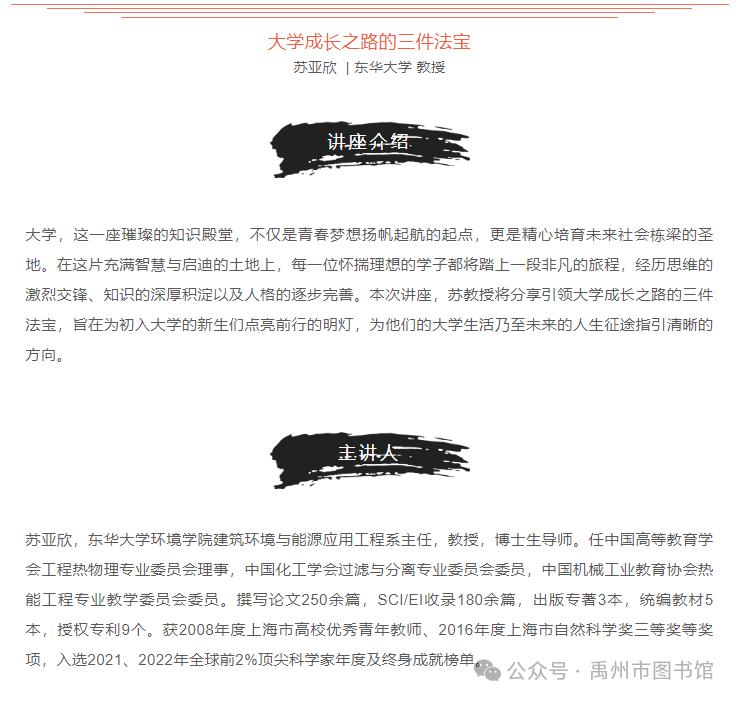 大学成长之路的三件法宝

苏亚欣 | 东华大学 教授

讲座介绍

大学，这一座璀璨的知识殿堂，不仅是青春梦想扬帆起航的起点，更是精心培育未来社会栋梁的圣地。在这片充满智慧与启迪的土地上，每一位怀揣理想的学子都将踏上一段非凡的旅程，经历思维的激烈交锋、知识的深厚积淀以及人格的逐步完善。本次讲座，苏教授将分享引领大学成长之路的三件法宝，旨在为初入大学的新生们点亮前行的明灯，为他们的大学生活乃至未来的人生征途指引清晰的方向。

主讲人

苏亚欣，东华大学环境学院建筑环境与能源应用工程系主任，教授，博士生导师。任中国高等教育学会工程热物理专业委员会理事，中国化工学会过滤与分离专业委员会委员，中国机械工业教育协会热能工程专业教学委员会委员。撰写论文250余篇，SCI/EI收录180余篇，出版专著3本，统编教材5本，授权专利9个。获2008年度上海市高校优秀青年教师、2016年度上海市自然科学奖三等奖等奖项，入选2021、2022年全球前2%顶尖科学家年度及终身成就榜单。

公众号 · 禹州市图书馆